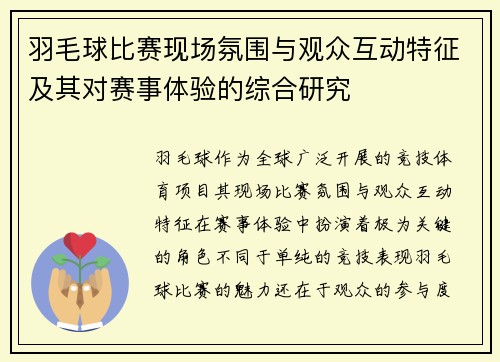 羽毛球比赛现场氛围与观众互动特征及其对赛事体验的综合研究

羽毛球作为全球广泛开展的竞技体育项目其现场比赛氛围与观众互动特征在赛事体验中扮演着极为关键的角色不同于单纯的竞技表现羽毛球比赛的魅力还在于观众的参与度